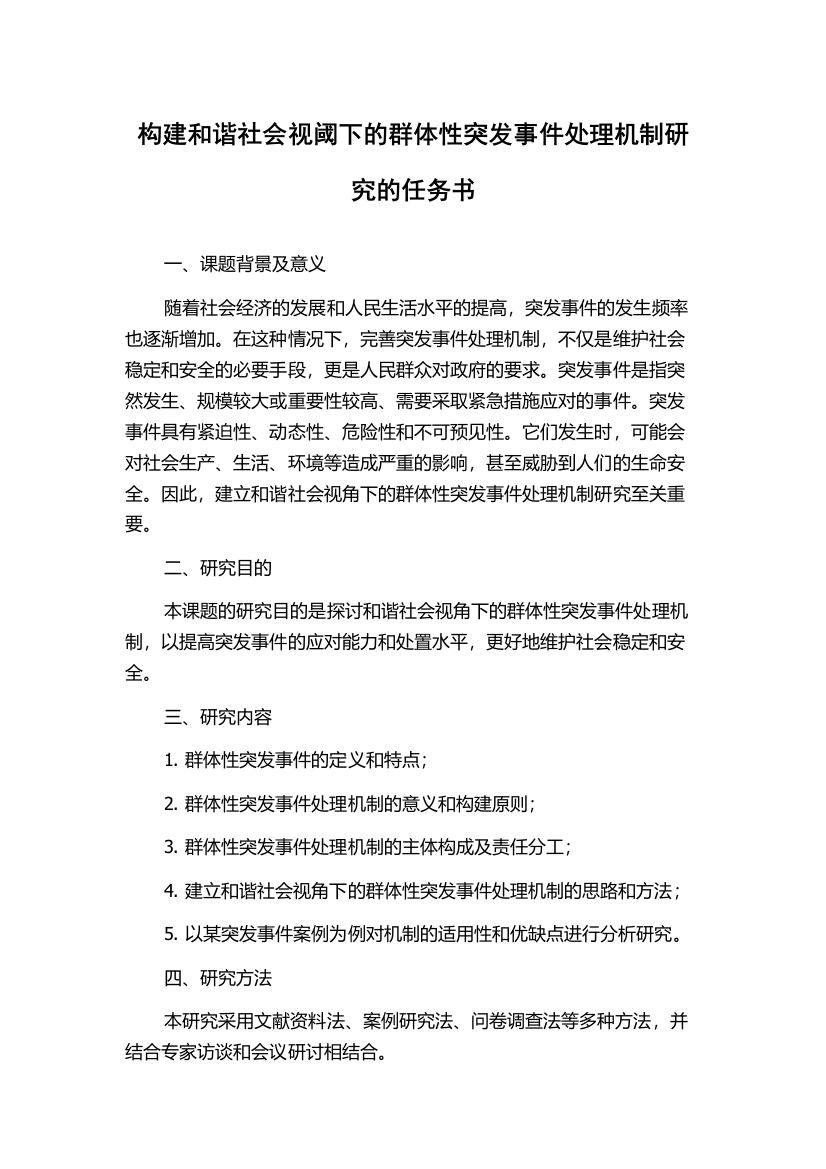 构建和谐社会视阈下的群体性突发事件处理机制研究的任务书

一、课题背景及意义

随着社会经济的发展和人民生活水平的提高，突发事件的发生频率也逐渐增加。在这种情况下，完善突发事件处理机制，不仅是维护社会稳定和安全的必要手段，更是人民群众对政府的要求。突发事件是指突然发生、规模较大或重要性较高、需要采取紧急措施应对的事件。突发事件具有紧迫性、动态性、危险性和不可预见性。它们发生时，可能会对社会生产、生活、环境等造成严重的影响，甚至威胁到人们的生命安全。因此，建立和谐社会视角下的群体性突发事件处理机制研究至关重要。

二、研究目的

本课题的研究目的是探讨和谐社会视角下的群体性突发事件处理机制，以提高突发事件的应对能力和处置水平，更好地维护社会稳定和安全。

三、研究内容

1. 群体性突发事件的定义和特点；

2. 群体性突发事件处理机制的意义和构建原则；

3. 群体性突发事件处理机制的主体构成及责任分工；

4. 建立和谐社会视角下的群体性突发事件处理机制的思路和方法；

5. 以某突发事件案例为例对机制的适用性和优缺点进行分析研究。

四、研究方法

本研究采用文献资料法、案例研究法、问卷调查法等多种方法，并结合专家访谈和会议研讨相结合。